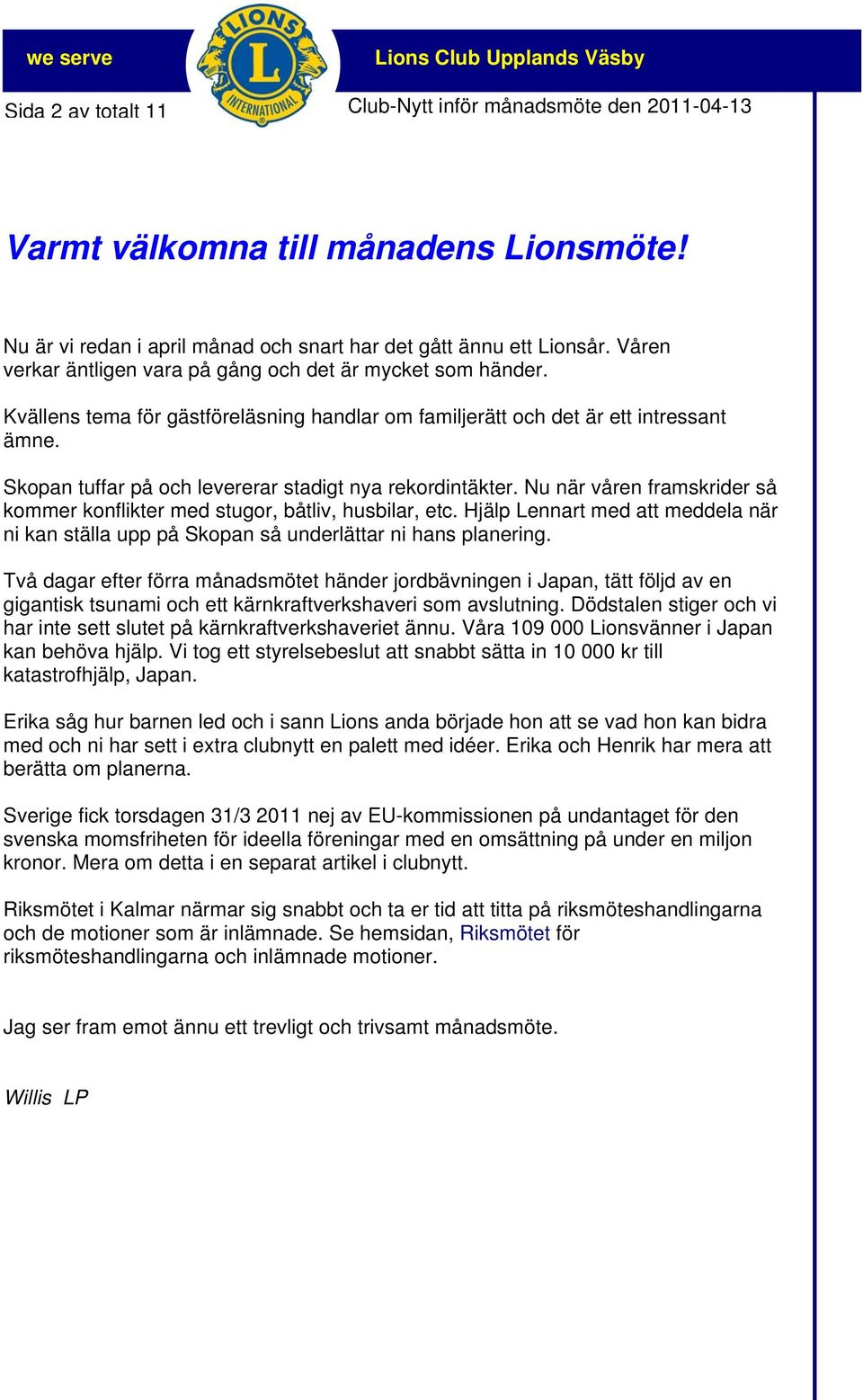 we serve

LIONS
L
INTERNATIONAL

Lions Club Upplands Väsby

Sida 2 av totalt 11

Club-Nytt inför månadsmöte den 2011-04-13

Varmt välkomna till månadens Lionsmöte!

Nu är vi redan i april månad och snart har det gått ännu ett Lionsår. Våren verkar äntligen vara på gång och det är mycket som händer.

Kvällens tema för gästföreläsning handlar om familjerätt och det är ett intressant ämne.

Skopan tuffar på och levererar stadigt nya rekordintäkter. Nu när våren framskrider så kommer konflikter med stugor, båtliv, husbilar, etc. Hjälp Lennart med att meddela när ni kan ställa upp på Skopan så underlättar ni hans planering.

Två dagar efter förra månadsmötet händer jordbävningen i Japan, tätt följd av en gigantisk tsunami och ett kärnkraftverkshaveri som avslutning. Dödstalen stiger och vi har inte sett slutet på kärnkraftverkshaveriet ännu. Våra 109 000 Lionsvänner i Japan kan behöva hjälp. Vi tog ett styrelsebeslut att snabbt sätta in 10 000 kr till katastrofhjälp, Japan.

Erika såg hur barnen led och i sann Lions anda började hon att se vad hon kan bidra med och ni har sett i extra clubnytt en palett med idéer. Erika och Henrik har mera att berätta om planerna.

Sverige fick torsdagen 31/3 2011 nej av EU-kommissionen på undantaget för den svenska momsfriheten för ideella föreningar med en omsättning på under en miljon kronor. Mera om detta i en separat artikel i clubnytt.

Riksmötet i Kalmar närmar sig snabbt och ta er tid att titta på riksmöteshandlingarna och de motioner som är inlämnade. Se hemsidan, Riksmötet för riksmöteshandlingarna och inlämnade motioner.

Jag ser fram emot ännu ett trevligt och trivsamt månadsmöte.

Willis LP